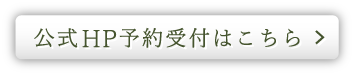 公式HP予約受付はこちら >